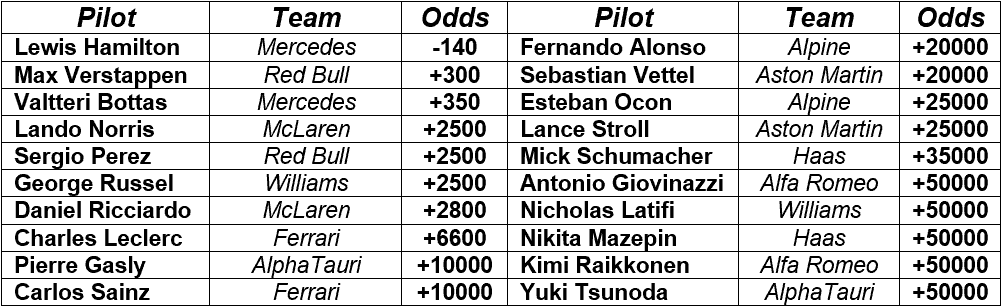 | Pilot | Team | Odds | Pilot | Team | Odds |
|---|---|---|---|---|---|
| Lewis Hamilton | Mercedes | -140 | Fernando Alonso | Alpine | +20000 |
| Max Verstappen | Red Bull | +300 | Sebastian Vettel | Aston Martin | +20000 |
| Valtteri Bottas | Mercedes | +350 | Esteban Ocon | Alpine | +25000 |
| Lando Norris | McLaren | +2500 | Lance Stroll | Aston Martin | +25000 |
| Sergio Perez | Red Bull | +2500 | Mick Schumacher | Haas | +35000 |
| George Russel | Williams | +2500 | Antonio Giovinazzi | Alfa Romeo | +50000 |
| Daniel Ricciardo | McLaren | +2800 | Nicholas Latifi | Williams | +50000 |
| Charles Leclerc | Ferrari | +6600 | Nikita Mazepin | Haas | +50000 |
| Pierre Gasly | AlphaTauri | +10000 | Kimi Raikkonen | Alfa Romeo | +50000 |
| Carlos Sainz | Ferrari | +10000 | Yuki Tsunoda | AlphaTauri | +50000 |